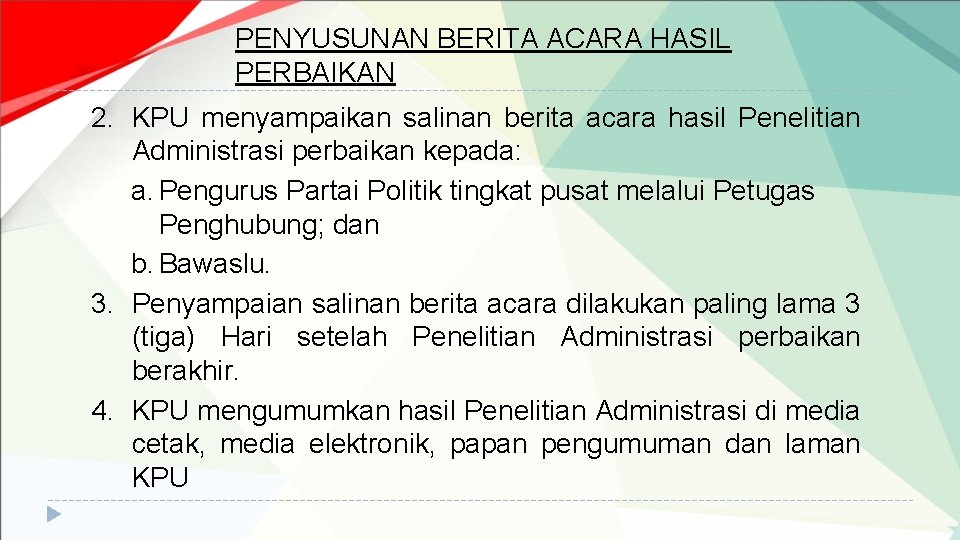 PENYUSUNAN BERITA ACARA HASIL PERBAIKAN

2. KPU menyampaikan salinan berita acara hasil Penelitian Administrasi perbaikan kepada:
a. Pengurus Partai Politik tingkat pusat melalui Petugas Penghubung; dan
b. Bawaslu.
3. Penyampaian salinan berita acara dilakukan paling lama 3 (tiga) Hari setelah Penelitian Administrasi perbaikan berakhir.
4. KPU mengumumkan hasil Penelitian Administrasi di media cetak, media elektronik, papan pengumuman dan laman KPU